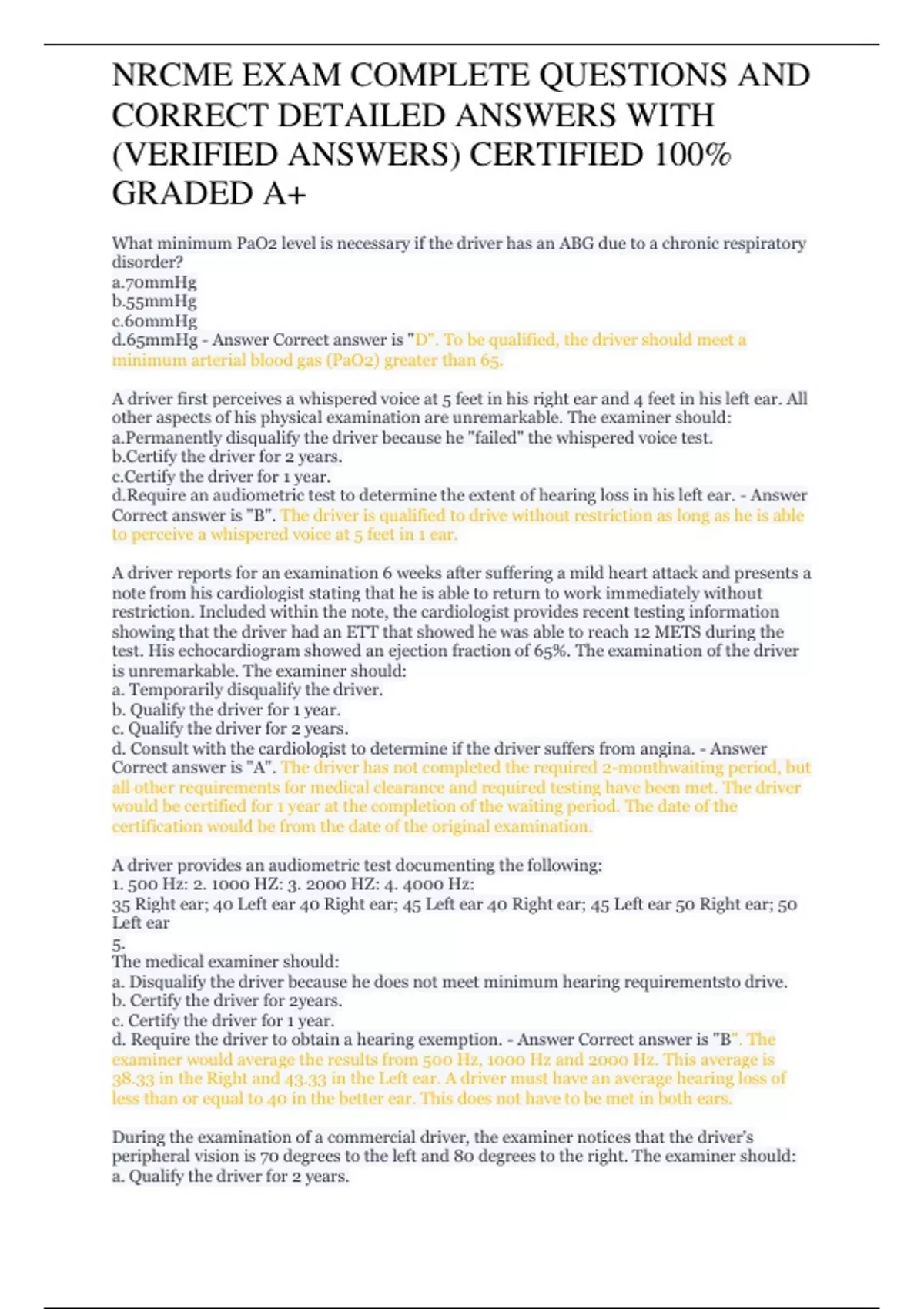 NRCME EXAM COMPLETE QUESTIONS AND CORRECT DETAILED ANSWERS WITH (VERIFIED ANSWERS) CERTIFIED 100% GRADED A+

What minimum PaO2 level is necessary if the driver has an ABG due to a chronic respiratory disorder?
a.70mmHg
b.55mmHg
c.60mmHg
d.65mmHg - Answer Correct answer is "D". To be qualified, the driver should meet a minimum arterial blood gas (PaO2) greater than 65.

A driver first perceives a whispered voice at 5 feet in his right ear and 4 feet in his left ear. All other aspects of his physical examination are unremarkable. The examiner should:
a.Permanently disqualify the driver because he "failed" the whispered voice test.
b.Certify the driver for 2 years.
c.Certify the driver for 1 year.
d.Require an audiometric test to determine the extent of hearing loss in his left ear. - Answer Correct answer is "B". The driver is qualified to drive without restriction as long as he is able to perceive a whispered voice at 5 feet in 1 ear.

A driver reports for an examination 6 weeks after suffering a mild heart attack and presents a note from his cardiologist stating that he is able to return to work immediately without restriction. Included within the note, the cardiologist provides recent testing information showing that the driver had an ETT that showed he was able to reach 12 METS during the test. His echocardiogram showed an ejection fraction of 65%. The examination of the driver is unremarkable. The examiner should:
a. Temporarily disqualify the driver.
b. Qualify the driver for 1 year.
c. Qualify the driver for 2 years.
d. Consult with the cardiologist to determine if the driver suffers from angina. - Answer Correct answer is "A". The driver has not completed the required 2-monthwaiting period, but all other requirements for medical clearance and required testing have been met. The driver would be certified for 1 year at the completion of the waiting period. The date of the certification would be from the date of the original examination.

A driver provides an audiometric test documenting the following:
1. 500 Hz: 2. 1000 HZ: 3. 2000 HZ: 4. 4000 Hz:
35 Right ear; 40 Left ear 40 Right ear; 45 Left ear 40 Right ear; 45 Left ear 50 Right ear; 50 Left ear
5.
The medical examiner should:
a. Disqualify the driver because he does not meet minimum hearing requirementsto drive.
b. Certify the driver for 2years.
c. Certify the driver for 1 year.
d. Require the driver to obtain a hearing exemption. - Answer Correct answer is "B". The examiner would average the results from 500 Hz, 1000 Hz and 2000 Hz. This average is 38.33 in the Right and 43.33 in the Left ear. A driver must have an average hearing loss of less than or equal to 40 in the better ear. This does not have to be met in both ears.

During the examination of a commercial driver, the examiner notices that the driver's peripheral vision is 70 degrees to the left and 80 degrees to the right. The examiner should:
a. Qualify the driver for 2 years.